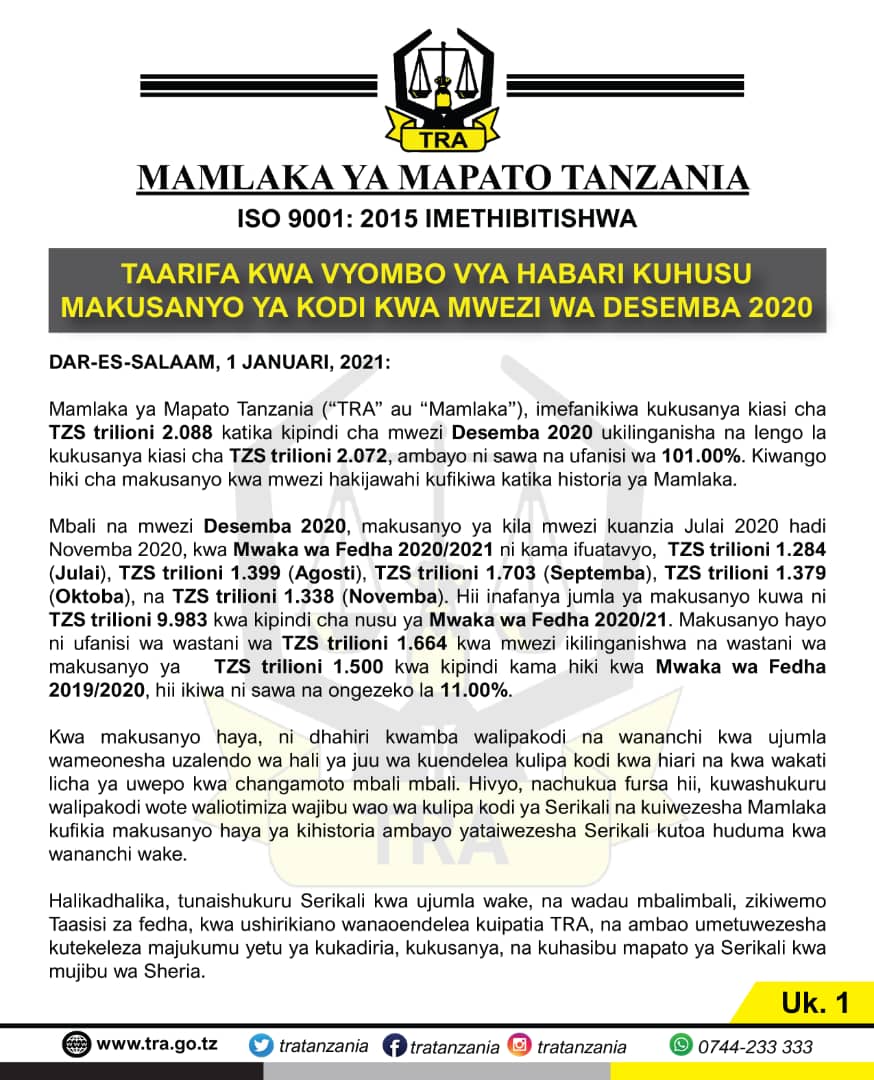 TRA

MAMLAKA YA MAPATO TANZANIA

ISO 9001: 2015 IMETHIBITISHWA

TAARIFA KWA VYOMBO VYA HABARI KUHUSU MAKUSANYO YA KODI KWA MWEZI WA DESEMBA 2020

DAR-ES-SALAAM, 1 JANUARI, 2021:

Mamlaka ya Mapato Tanzania ("TRA" au "Mamlaka"), imefanikiwa kukusanya kiasi cha TZS trilioni 2.088 katika kipindi cha mwezi Desemba 2020 ukilinganisha na lengo la kukusanya kiasi cha TZS trilioni 2.072, ambayo ni sawa na ufanisi wa 101.00%. Kiwango hiki cha makusanyo kwa mwezi hakijawahi kufikiwa katika historia ya Mamlaka.

Mbali na mwezi Desemba 2020, makusanyo ya kila mwezi kuanzia Julai 2020 hadi Novemba 2020, kwa Mwaka wa Fedha 2020/2021 ni kama ifuatavyo, TZS trilioni 1.284 (Julai), TZS trilioni 1.399 (Agosti), TZS trilioni 1.703 (Septemba), TZS trilioni 1.379 (Oktoba), na TZS trilioni 1.338 (Novemba). Hii inafanya jumla ya makusanyo kuwa ni TZS trilioni 9.983 kwa kipindi cha nusu ya Mwaka wa Fedha 2020/21. Makusanyo hayo ni ufanisi wa wastani wa TZS trilioni 1.664 kwa mwezi ikilinganishwa na wastani wa makusanyo ya TZS trilioni 1.500 kwa kipindi kama hiki kwa Mwaka wa Fedha 2019/2020, hii ikiwa ni sawa na ongezeko la 11.00%.

Kwa makusanyo haya, ni dhahiri kwamba walipakodi na wananchi kwa ujumla wameonesha uzalendo wa hali ya juu wa kuendelea kulipa kodi kwa hiari na kwa wakati licha ya uwepo kwa changamoto mbali mbali. Hivyo, nachukua fursa hii, kuwashukuru walipakodi wote waliotimiza wajibu wao wa kulipa kodi ya Serikali na kuiwezesha Mamlaka kufikia makusanyo haya ya kihistoria ambayo yataiwezesha Serikali kutoa huduma kwa wananchi wake.

Halikadhalika, tunaishukuru Serikali kwa ujumla wake, na wadau mbalimbali, zikiwemo Taasisi za fedha, kwa ushirikiano wanaoendelea kuipatia TRA, na ambao umetuwezesha kutekeleza majukumu yetu ya kukadiria, kukusanya, na kuhasibu mapato ya Serikali kwa mujibu wa Sheria.

Uk. 1

www.tra.go.tz tratanzania tratanzania tratanzania 0744-233 333